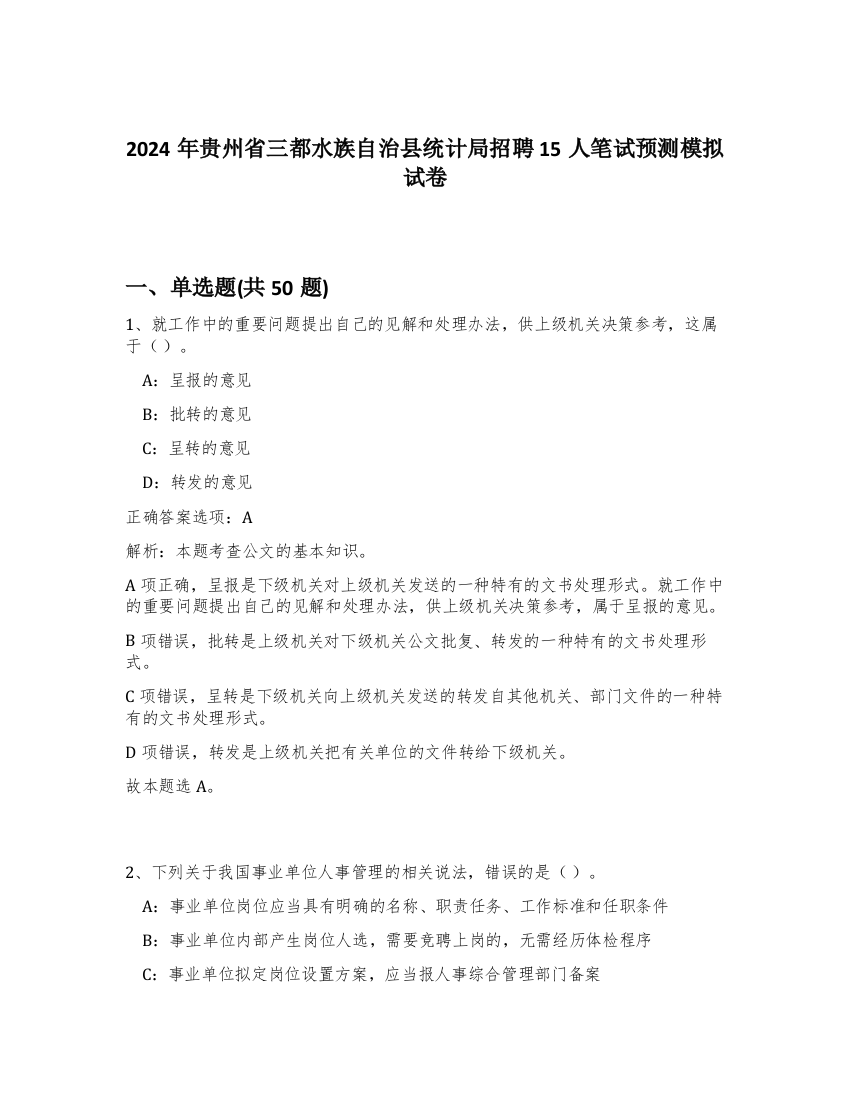 2024 年贵州省三都水族自治县统计局招聘 15 人笔试预测模拟试卷

一、单选题(共 50 题)

1、就工作中的重要问题提出自己的见解和处理办法，供上级机关决策参考，这属于（ ）。

A：呈报的意见

B：批转的意见

C：呈转的意见

D：转发的意见

正确答案选项：A

解析：本题考查公文的基本知识。

A 项正确，呈报是下级机关对上级机关发送的一种特有的文书处理形式。就工作中的重要问题提出自己的见解和处理办法，供上级机关决策参考，属于呈报的意见。

B 项错误，批转是上级机关对下级机关公文批复、转发的一种特有的文书处理形式。

C 项错误，呈转是下级机关向上级机关发送的转发自其他机关、部门文件的一种特有的文书处理形式。

D 项错误，转发是上级机关把有关单位的文件转给下级机关。

故本题选 A。

2、下列关于我国事业单位人事管理的相关说法，错误的是（ ）。

A：事业单位岗位应当具有明确的名称、职责任务、工作标准和任职条件

B：事业单位内部产生岗位人选，需要竞聘上岗的，无需经历体检程序

C：事业单位拟定岗位设置方案，应当报人事综合管理部门备案